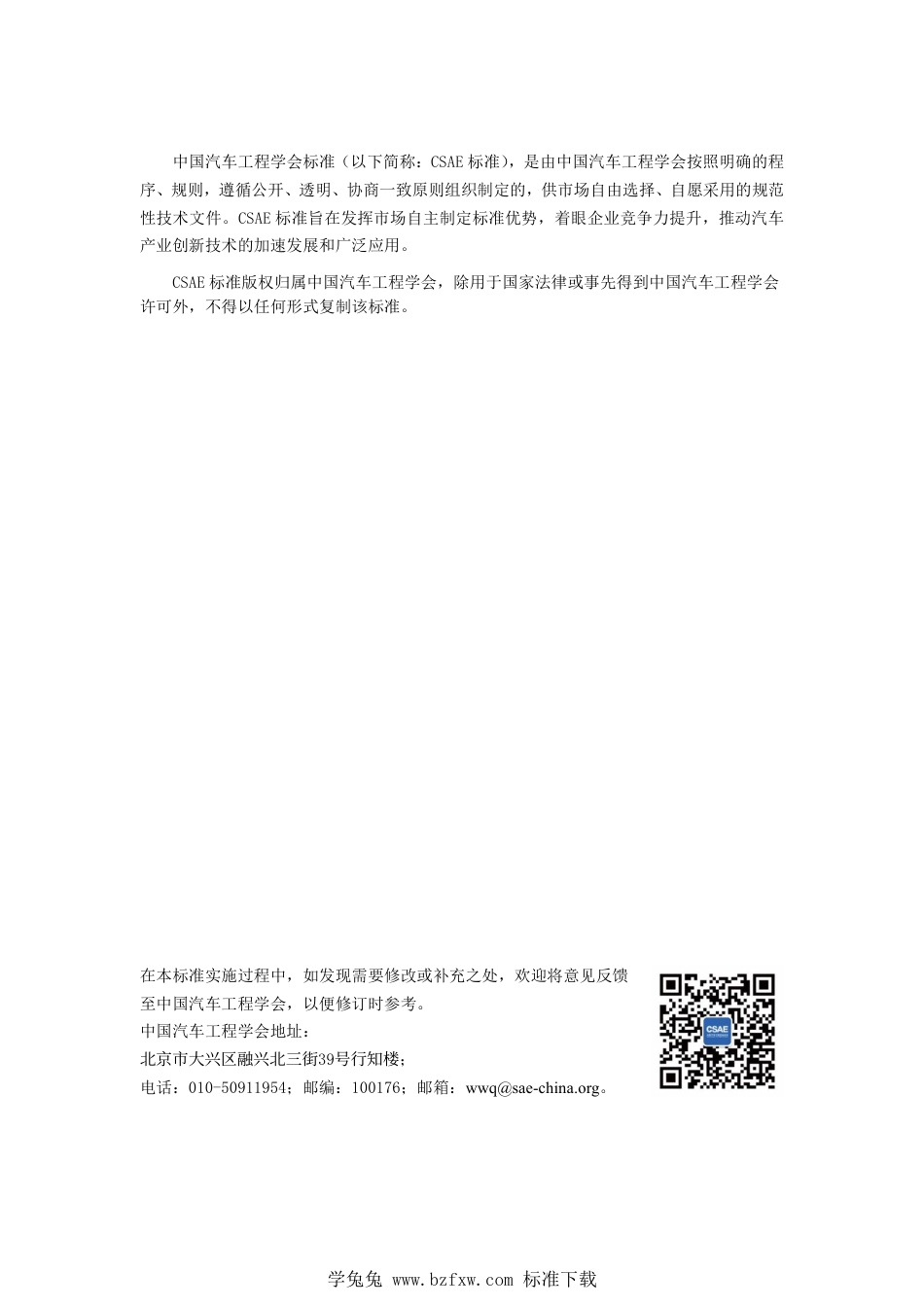 中国汽车工程学会标准（以下简称：CSAE 标准），是由中国汽车工程学会按照明确的程序、规则，遵循公开、透明、协商一致原则组织制定的，供市场自由选择、自愿采用的规范性技术文件。CSAE 标准旨在发挥市场自主制定标准优势，着眼企业竞争力提升，推动汽车产业创新技术的加速发展和广泛应用。

CSAE 标准版权归属中国汽车工程学会，除用于国家法律或事先得到中国汽车工程学会许可外，不得以任何形式复制该标准。

在本标准实施过程中，如发现需要修改或补充之处，欢迎将意见反馈至中国汽车工程学会，以便修订时参考。
中国汽车工程学会地址：
北京市大兴区融兴北三街39号行知楼；
电话：010-50911954；邮编：100176；邮箱：wwq@sae-china.org。

CSAE

学兔兔 www.bzfxw.com 标准下载